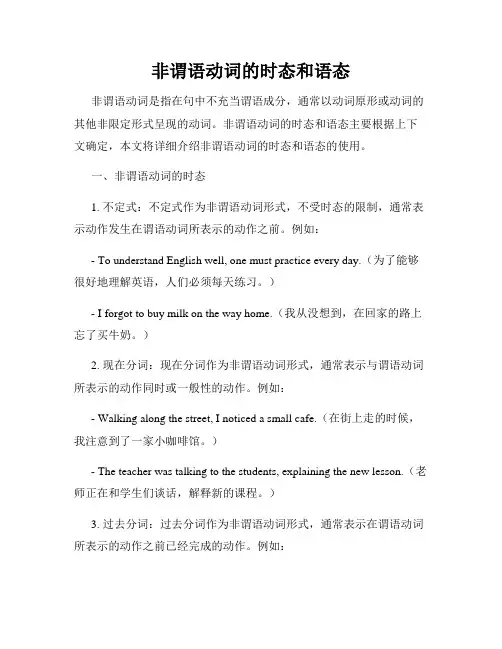 非谓语动词的时态和语态

非谓语动词是指在句中不充当谓语成分，通常以动词原形或动词的其他非限定形式呈现的动词。非谓语动词的时态和语态主要根据上下文确定，本文将详细介绍非谓语动词的时态和语态的使用。

一、非谓语动词的时态

1. 不定式：不定式作为非谓语动词形式，不受时态的限制，通常表示动作发生在谓语动词所表示的动作之前。例如：

- To understand English well, one must practice every day.（为了能够很好地理解英语，人们必须每天练习。）

- I forgot to buy milk on the way home.（我从没想到，在回家的路上忘了买牛奶。）

2. 现在分词：现在分词作为非谓语动词形式，通常表示与谓语动词所表示的动作同时或一般性的动作。例如：

- Walking along the street, I noticed a small cafe.（在街上走的时候，我注意到了一家小咖啡馆。）

- The teacher was talking to the students, explaining the new lesson.（老师正在和学生们谈话，解释新的课程。）

3. 过去分词：过去分词作为非谓语动词形式，通常表示在谓语动词所表示的动作之前已经完成的动作。例如：